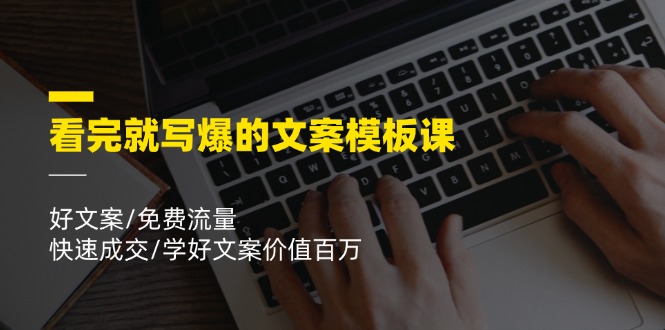 看完就写爆的文案模板课

好文案/免费流量
快速成交/学好文案价值百万